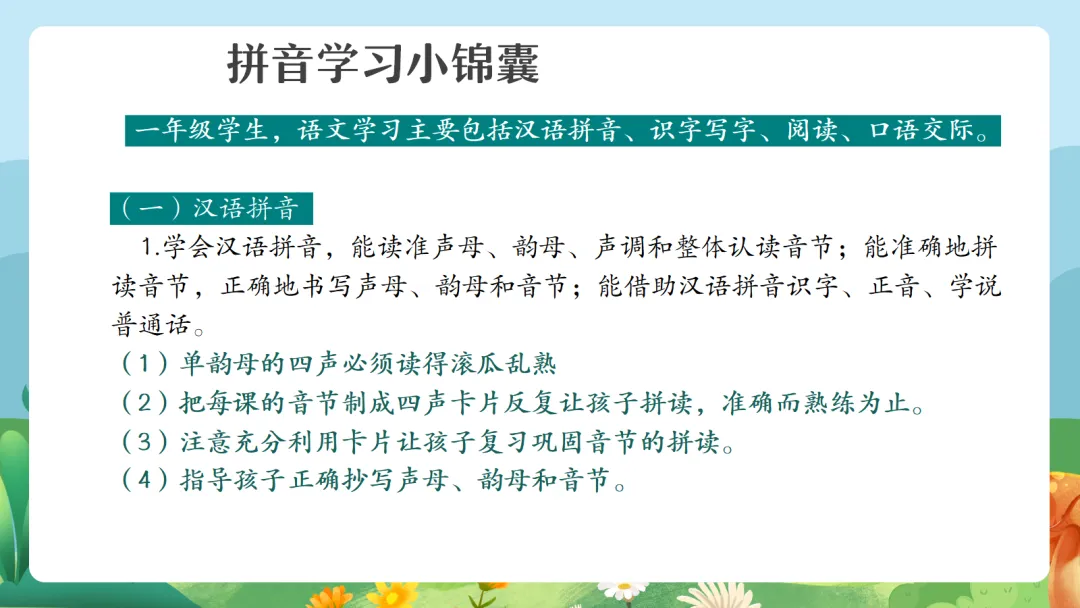 拼音学习小锦囊

一年级学生，语文学习主要包括汉语拼音、识字写字、阅读、口语交际。

（一）汉语拼音

1.学会汉语拼音，能读准声母、韵母、声调和整体认读音节；能准确地拼读音节，正确地书写声母、韵母和音节；能借助汉语拼音识字、正音、学说普通话。

（1）单韵母的四声必须读得滚瓜乱熟

（2）把每课的音节制成四声卡片反复让孩子拼读，准确而熟练为止。

（3）注意充分利用卡片让孩子复习巩固音节的拼读。

（4）指导孩子正确抄写声母、韵母和音节。